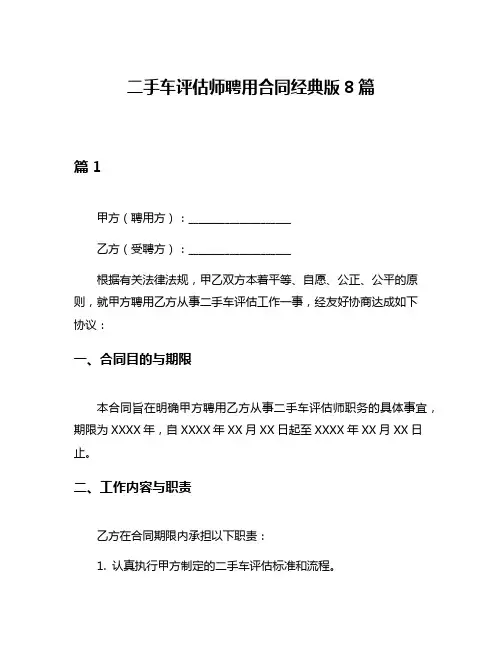 二手车评估师聘用合同经典版 8 篇

篇 1

甲方（聘用方）：__________________

乙方（受聘方）：__________________

根据有关法律法规，甲乙双方本着平等、自愿、公正、公平的原则，就甲方聘用乙方从事二手车评估工作一事，经友好协商达成如下协议：

一、合同目的与期限

本合同旨在明确甲方聘用乙方从事二手车评估师职务的具体事宜，期限为 XXXX 年，自 XXXX 年 XX 月 XX 日起至 XXXX 年 XX 月 XX 日止。

二、工作内容与职责

乙方在合同期限内承担以下职责：

1. 认真执行甲方制定的二手车评估标准和流程。